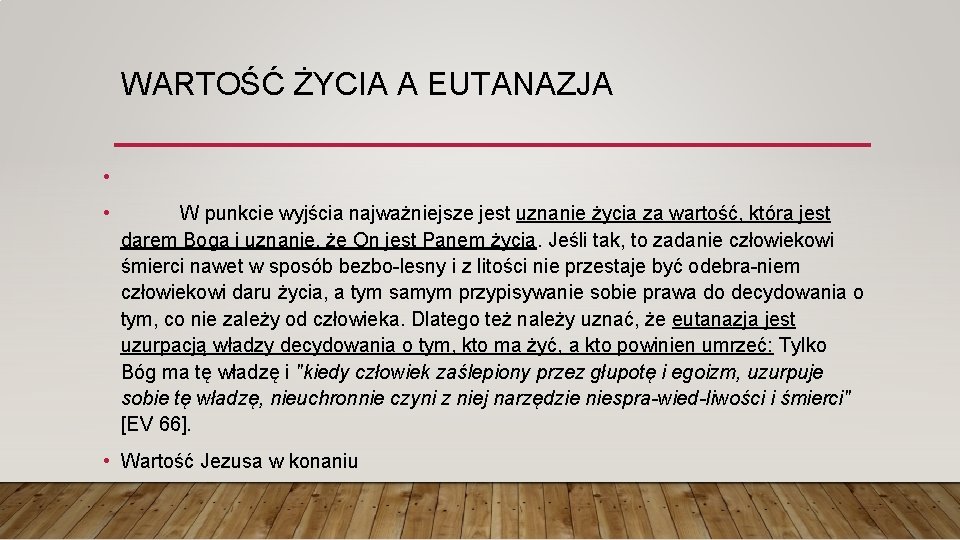 WARTOŚĆ ŻYCIA A EUTANAZJA

•

• W punkcie wyjścia najważniejsze jest uznanie życia za wartość, która jest darem Boga i uznanie, że On jest Panem życia. Jeśli tak, to zadanie człowiekowi śmierci nawet w sposób bezbo-lesny i z litości nie przestaje być odebra-niem człowiekowi daru życia, a tym samym przypisywanie sobie prawa do decydowania o tym, co nie zależy od człowieka. Dlatego też należy uznać, że eutanazja jest uzurpacją władzy decydowania o tym, kto ma żyć, a kto powinien umrzeć: Tylko Bóg ma tę władzę i "kiedy człowiek zaślepiony przez głupotę i egoizm, uzurpuje sobie tę władzę, nieuchronnie czyni z niej narzędzie niespra-wied-liwości i śmierci" [EV 66].

• Wartość Jezusa w konaniu